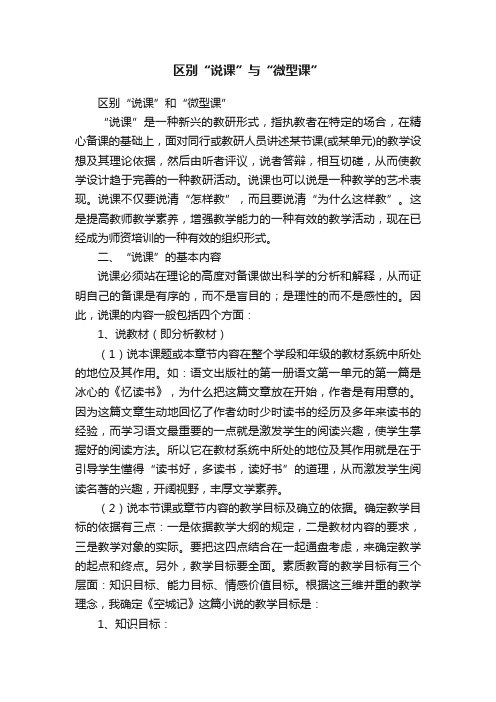 区别“说课”与“微型课”

区别“说课”和“微型课”

“说课”是一种新兴的教研形式，指执教者在特定的场合，在精心备课的基础上，面对同行或教研人员讲述某节课(或某单元)的教学设想及其理论依据，然后由听者评议，说者答辩，相互切磋，从而使教学设计趋于完善的一种教研活动。说课也可以说是一种教学的艺术表现。说课不仅要说清“怎样教”，而且要说清“为什么这样教”。这是提高教师教学素养，增强教学能力的一种有效的教学活动，现在已经成为师资培训的一种有效的组织形式。

二、“说课”的基本内容

说课必须站在理论的高度对备课做出科学的分析和解释，从而证明自己的备课是有序的，而不是盲目的；是理性的而不是感性的。因此，说课的内容一般包括四个方面：

1、说教材（即分析教材）

（1）说本课题或本章节内容在整个学段和年级的教材系统中所处的地位及其作用。如：语文出版社的第一册语文第一单元的第一篇是冰心的《忆读书》，为什么把这篇文章放在开始，作者是有用意的。因为这篇文章生动地回忆了作者幼时少时读书的经历及多年来读书的经验，而学习语文最重要的一点就是激发学生的阅读兴趣，使学生掌握好的阅读方法。所以它在教材系统中所处的地位及其作用就是在于引导学生懂得“读书好，多读书，读好书”的道理，从而激发学生阅读名著的兴趣，开阔视野，丰厚文学素养。

（2）说本节课或章节内容的教学目标及确立的依据。确定教学目标的依据有三点：一是依据教学大纲的规定，二是教材内容的要求，三是教学对象的实际。要把这四点结合在一起通盘考虑，来确定教学的起点和终点。另外，教学目标要全面。素质教育的教学目标有三个层面：知识目标、能力目标、情感价值目标。根据这三维并重的教学理念，我确定《空城记》这篇小说的教学目标是：

1、知识目标：